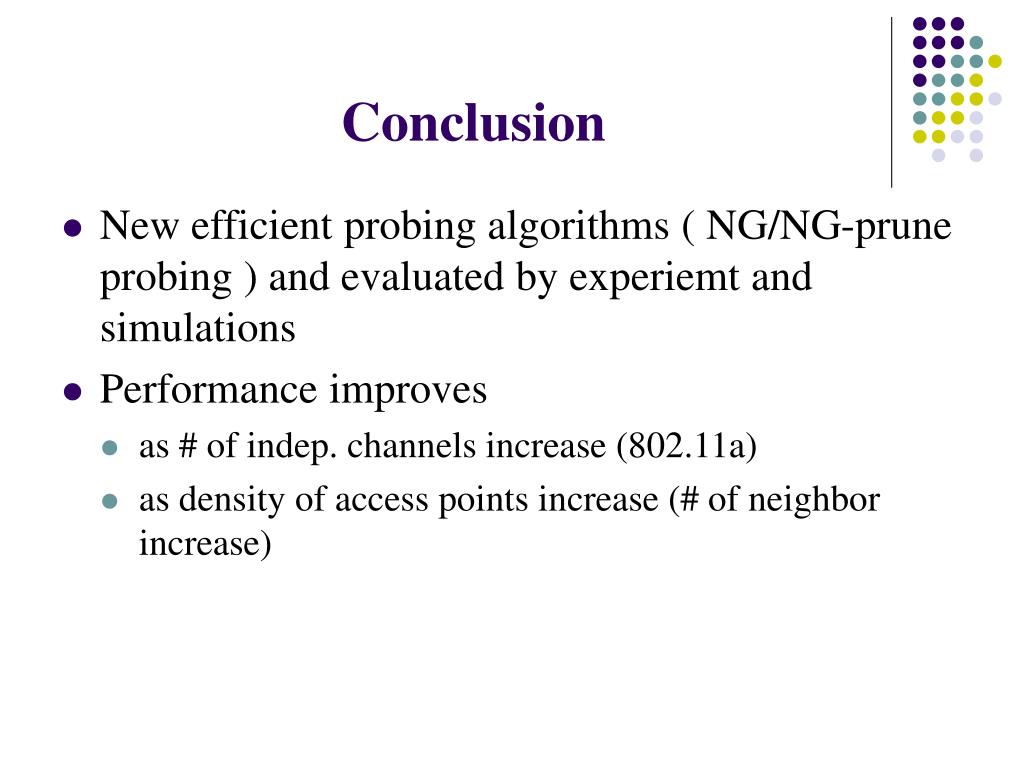 Conclusion

- New efficient probing algorithms ( NG/NG-prune probing ) and evaluated by experiemt and simulations
- Performance improves
  - as # of indep. channels increase (802.11a)
  - as density of access points increase (# of neighbor increase)